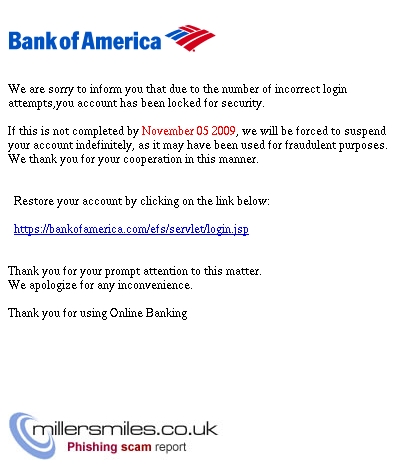 Bank of America

We are sorry to inform you that due to the number of incorrect login attempts,you account has been locked for security.

If this is not completed by November 05 2009, we will be forced to suspend your account indefinitely, as it may have been used for fraudulent purposes. We thank you for your cooperation in this manner.

Restore your account by clicking on the link below:

https://bankofamerica.com/efs/servlet/login.jsp

Thank you for your prompt attention to this matter.
We apologize for any inconvenience.

Thank you for using Online Banking

millersmiles.co.uk
Phishing scam report